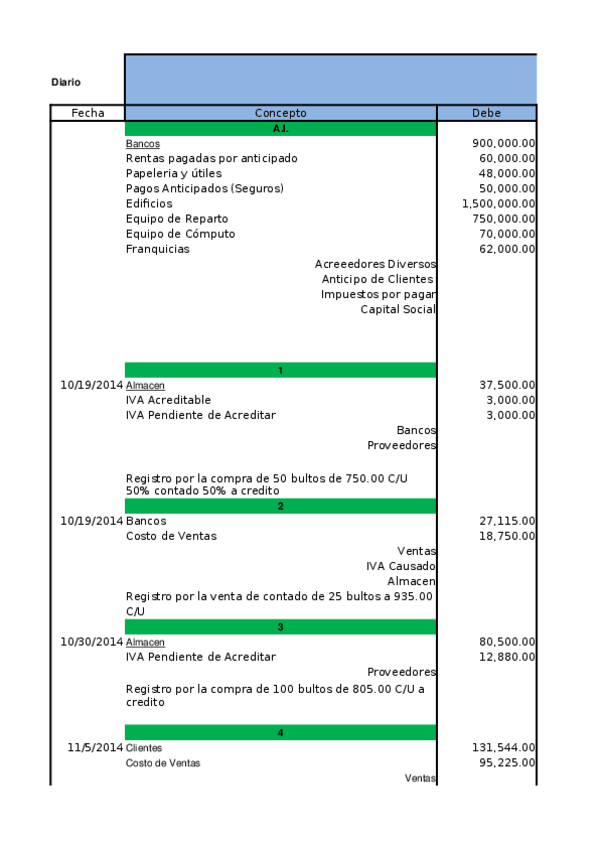 Diario

| Fecha | Concepto | Debe |
|---|---|---|
| | A.I. | |
| | Bancos | 900,000.00 |
| | Rentas pagadas por anticipado | 60,000.00 |
| | Papeleria y útiles | 48,000.00 |
| | Pagos Anticipados (Seguros) | 50,000.00 |
| | Edificios | 1,500,000.00 |
| | Equipo de Reparto | 750,000.00 |
| | Equipo de Cómputo | 70,000.00 |
| | Franquicias | 62,000.00 |
| | Acreeedores Diversos | |
| | Anticipo de Clientes | |
| | Impuestos por pagar | |
| | Capital Social | |
| | 1 | |
| 10/19/2014 | Almacen | 37,500.00 |
| | IVA Acreditable | 3,000.00 |
| | IVA Pendiente de Acreditar | 3,000.00 |
| | Bancos | |
| | Proveedores | |
| | Registro por la compra de 50 bultos de 750.00 C/U 50% contado 50% a credito | |
| | 2 | |
| 10/19/2014 | Bancos | 27,115.00 |
| | Costo de Ventas | 18,750.00 |
| | Ventas | |
| | IVA Causado | |
| | Almacen | |
| | Registro por la venta de contado de 25 bultos a 935.00 C/U | |
| | 3 | |
| 10/30/2014 | Almacen | 80,500.00 |
| | IVA Pendiente de Acreditar | 12,880.00 |
| | Proveedores | |
| | Registro por la compra de 100 bultos de 805.00 C/U a credito | |
| | 4 | |
| 11/5/2014 | Clientes | 131,544.00 |
| | Costo de Ventas | 95,225.00 |
| | Ventas | |